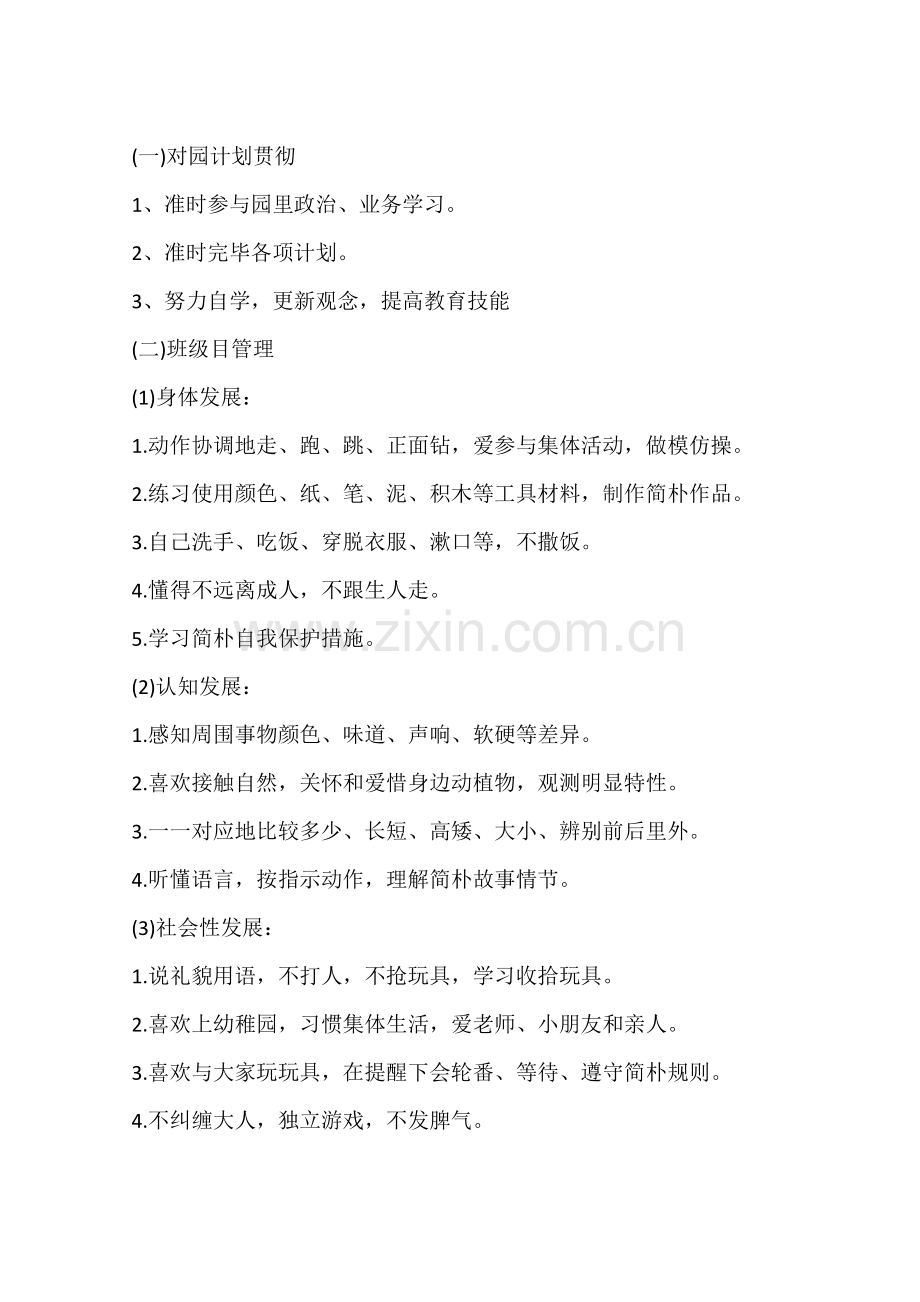 (一)对园计划贯彻

1、准时参与园里政治、业务学习。

2、准时完毕各项计划。

3、努力自学，更新观念，提高教育技能

(二)班级目管理

(1)身体发展：

1.动作协调地走、跑、跳、正面钻，爱参与集体活动，做模仿操。

2.练习使用颜色、纸、笔、泥、积木等工具材料，制作简朴作品。

3.自己洗手、吃饭、穿脱衣服、漱口等，不撒饭。

4.懂得不远离成人，不跟生人走。

5.学习简朴自我保护措施。

www.zixin.com.cn

(2)认知发展：

1.感知周围事物颜色、味道、声响、软硬等差异。

2.喜欢接触自然，关怀和爱惜身边动植物，观测明显特性。

3.一一对应地比较多少、长短、高矮、大小、辨别前后里外。

4.听懂语言，按指示动作，理解简朴故事情节。

(3)社会性发展：

1.说礼貌用语，不打人，不抢玩具，学习收拾玩具。

2.喜欢上幼稚园，习惯集体生活，爱老师、小朋友和亲人。

3.喜欢与大家玩玩具，在提醒下会轮番、等待、遵守简朴规则。

4.不纠缠大人，独立游戏，不发脾气。